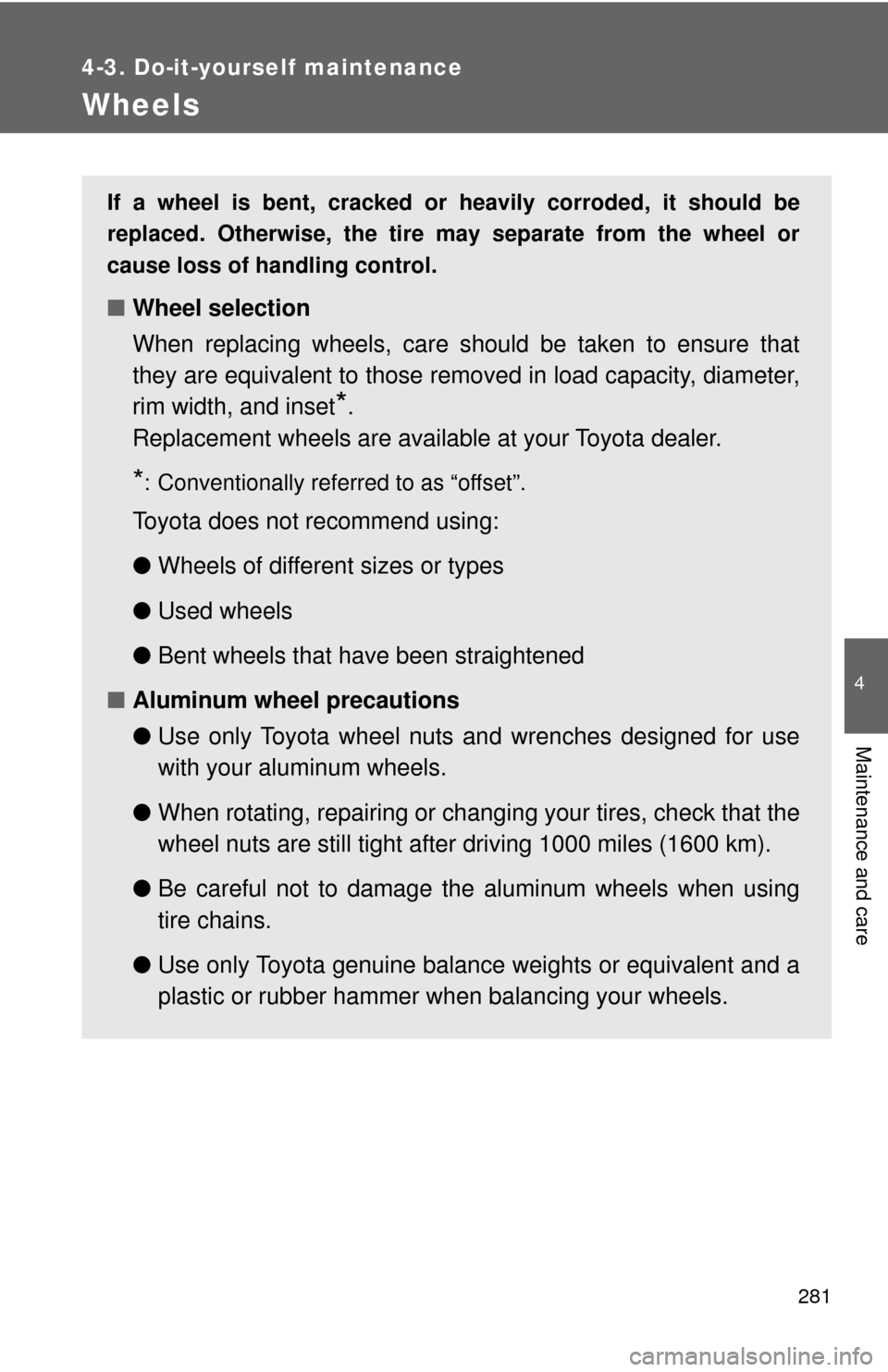 4-3. Do-it-yourself maintenance

Wheels

If a wheel is bent, cracked or heavily corroded, it should be replaced. Otherwise, the tire may separate from the wheel or cause loss of handling control.

■ Wheel selection

When replacing wheels, care should be taken to ensure that they are equivalent to those removed in load capacity, diameter, rim width, and inset*.
Replacement wheels are available at your Toyota dealer.

*: Conventionally referred to as “offset”.

Toyota does not recommend using:

● Wheels of different sizes or types

● Used wheels

● Bent wheels that have been straightened

■ Aluminum wheel precautions

● Use only Toyota wheel nuts and wrenches designed for use with your aluminum wheels.

● When rotating, repairing or changing your tires, check that the wheel nuts are still tight after driving 1000 miles (1600 km).

● Be careful not to damage the aluminum wheels when using tire chains.

● Use only Toyota genuine balance weights or equivalent and a plastic or rubber hammer when balancing your wheels.

4

Maintenance and care

281

carmanualsonline.info